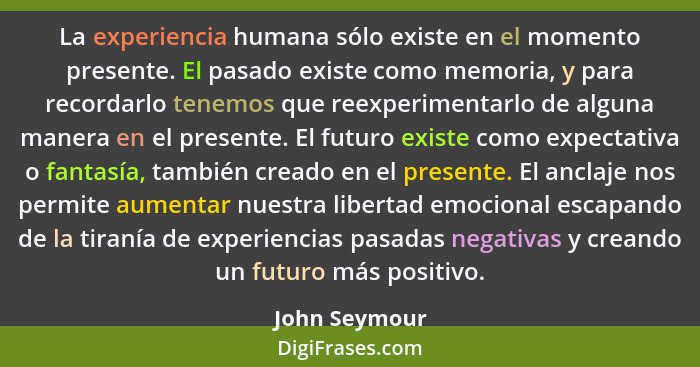 La experiencia humana sólo existe en el momento presente. El pasado existe como memoria, y para recordarlo tenemos que reexperimentarlo de alguna manera en el presente. El futuro existe como expectativa o fantasía, también creado en el presente. El anclaje nos permite aumentar nuestra libertad emocional escapando de la tiranía de experiencias pasadas negativas y creando un futuro más positivo.

John Seymour

DigiFrases.com